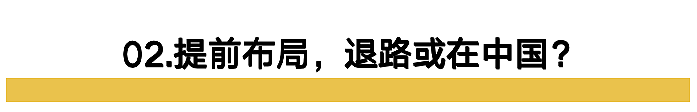 02.提前布局，退路或在中国？